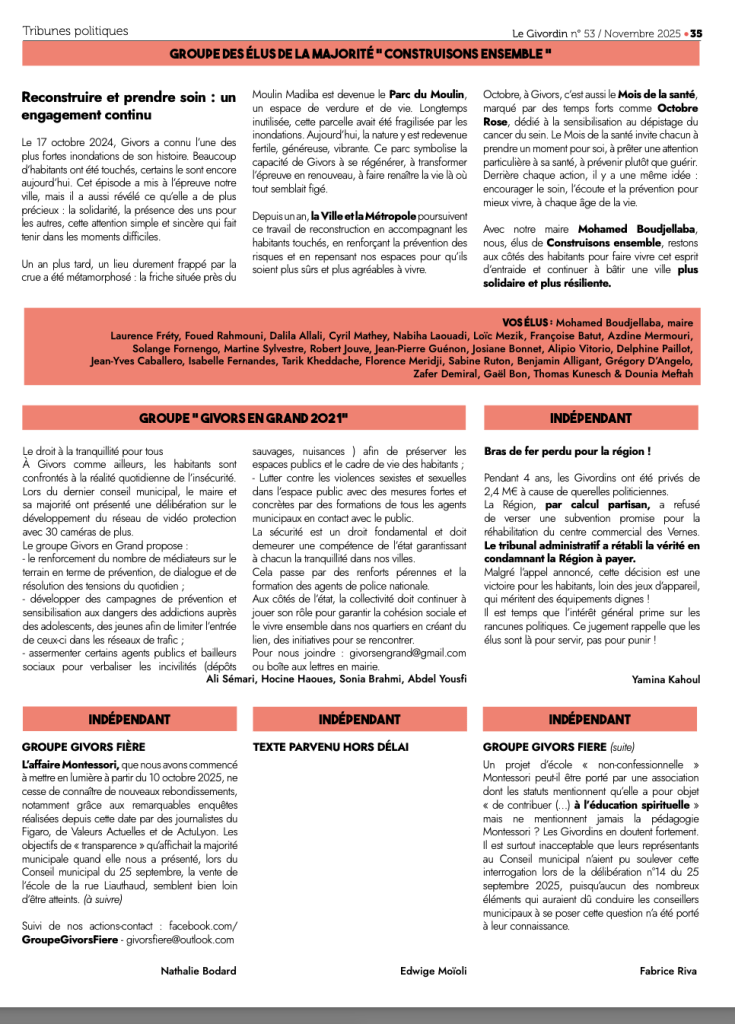 Tribunes politiques

Le Givordin n° 53 / Novembre 2025 • 35

GROUPE DES ÉLUS DE LA MAJORITÉ " CONSTRUISONS ENSEMBLE "

Reconstruire et prendre soin : un engagement continu

Le 17 octobre 2024, Givors a connu l'une des plus fortes inondations de son histoire. Beaucoup d'habitants ont été touchés, certains le sont encore aujourd'hui. Cet épisode a mis à l'épreuve notre ville, mais il a aussi révélé ce qu'elle a de plus précieux : la solidarité, la présence des uns pour les autres, cette attention simple et sincère qui fait tenir dans les moments difficiles.

Un an plus tard, un lieu durement frappé par la crue a été métamorphosé : la friche située près du Moulin Madiba est devenue le Parc du Moulin, un espace de verdure et de vie. Longtemps inutilisée, cette parcelle avait été fragilisée par les inondations. Aujourd'hui, la nature y est redevenue fertile, généreuse, vibrante. Ce parc symbolise la capacité de Givors à se régénérer, à transformer l'épreuve en renouveau, à faire renaître la vie là où tout semblait figé.

Depuis un an, la Ville et la Métropole poursuivent ce travail de reconstruction en accompagnant les habitants touchés, en renforçant la prévention des risques et en repensant nos espaces pour qu'ils soient plus sûrs et plus agréables à vivre.

Octobre, à Givors, c'est aussi le Mois de la santé, marqué par des temps forts comme Octobre Rose, dédié à la sensibilisation au dépistage du cancer du sein. Le Mois de la santé invite chacun à prendre un moment pour soi, à prêter une attention particulière à sa santé, à prévenir plutôt que guérir. Derrière chaque action, il y a une même idée : encourager le soin, l'écoute et la prévention pour mieux vivre, à chaque âge de la vie.

Avec notre maire Mohamed Boudjellaba, nous, élus de Construisons ensemble, restons aux côtés des habitants pour faire vivre cet esprit d'entraide et continuer à bâtir une ville plus solidaire et plus résiliente.

VOS ÉLUS : Mohamed Boudjellaba, maire
Laurence Fréty, Foued Rahmouni, Dalila Allali, Cyril Mathey, Nabiha Laouadi, Loïc Mezik, Françoise Batut, Azdine Mermouri, Solange Fornengo, Martine Sylvestre, Robert Jouve, Jean-Pierre Guénon, Josiane Bonnet, Alipio Vitorio, Delphine Paillot, Jean-Yves Caballero, Isabelle Fernandes, Tarik Kheddache, Florence Meridji, Sabine Ruton, Benjamin Alligant, Grégory D'Angelo, Zafer Demiral, Gaël Bon, Thomas Kunesch & Dounia Meftah

GROUPE " GIVORS EN GRAND 2021"

Le droit à la tranquillité pour tous
À Givors comme ailleurs, les habitants sont confrontés à la réalité quotidienne de l'insécurité. Lors du dernier conseil municipal, le maire et sa majorité ont présenté une délibération sur le développement du réseau de vidéo protection avec 30 caméras de plus.
Le groupe Givors en Grand propose :
- le renforcement du nombre de médiateurs sur le terrain en terme de prévention, de dialogue et de résolution des tensions du quotidien ;
- développer des campagnes de prévention et sensibilisation aux dangers des addictions auprès des adolescents, des jeunes afin de limiter l'entrée de ceux-ci dans les réseaux de trafic ;
- assermenter certains agents publics et bailleurs sociaux pour verbaliser les incivilités (dépôts sauvages, nuisances ) afin de préserver les espaces publics et le cadre de vie des habitants ;
- Lutter contre les violences sexistes et sexuelles dans l'espace public avec des mesures fortes et concrètes par des formations de tous les agents municipaux en contact avec le public.
La sécurité est un droit fondamental et doit demeurer une compétence de l'état garantissant à chacun la tranquillité dans nos villes.
Cela passe par des renforts pérennes et la formation des agents de police nationale.
Aux côtés de l'état, la collectivité doit continuer à jouer son rôle pour garantir la cohésion sociale et le vivre ensemble dans nos quartiers en créant du lien, des initiatives pour se rencontrer.
Pour nous joindre : givorsengrand@gmail.com ou boîte aux lettres en mairie.

Ali Sémari, Hocine Haoues, Sonia Brahmi, Abdel Yousfi

INDÉPENDANT

Bras de fer perdu pour la région !

Pendant 4 ans, les Givordins ont été privés de 2,4 M€ à cause de querelles politiciennes.
La Région, par calcul partisan, a refusé de verser une subvention promise pour la réhabilitation du centre commercial des Vernes.
Le tribunal administratif a rétabli la vérité en condamnant la Région à payer.
Malgré l'appel annoncé, cette décision est une victoire pour les habitants, loin des jeux d'appareil, qui méritent des équipements dignes !
Il est temps que l'intérêt général prime sur les rancunes politiques. Ce jugement rappelle que les élus sont là pour servir, pas pour punir !

Yamina Kahoul

INDÉPENDANT

GROUPE GIVORS FIÈRE

L'affaire Montessori, que nous avons commencé à mettre en lumière à partir du 10 octobre 2025, ne cesse de connaître de nouveaux rebondissements, notamment grâce aux remarquables enquêtes réalisées depuis cette date par des journalistes du Figaro, de Valeurs Actuelles et de ActuLyon. Les objectifs de « transparence » qu'affichait la majorité municipale quand elle nous a présenté, lors du Conseil municipal du 25 septembre, la vente de l'école de la rue Liauthaud, semblent bien loin d'être atteints. (à suivre)

Suivi de nos actions-contact : facebook.com/GroupeGivorsFiere - givorsfiere@outlook.com

Nathalie Bodard

INDÉPENDANT

TEXTE PARVENU HORS DÉLAI

Edwige Moïoli

INDÉPENDANT

GROUPE GIVORS FIERE (suite)

Un projet d'école « non-confessionnelle » Montessori peut-il être porté par une association dont les statuts mentionnent qu'elle a pour objet « de contribuer (...) à l'éducation spirituelle » mais ne mentionnent jamais la pédagogie Montessori ? Les Givordins en doutent fortement. Il est surtout inacceptable que leurs représentants au Conseil municipal n'aient pu soulever cette interrogation lors de la délibération n°14 du 25 septembre 2025, puisqu'aucun des nombreux éléments qui auraient dû conduire les conseillers municipaux à se poser cette question n'a été porté à leur connaissance.

Fabrice Riva